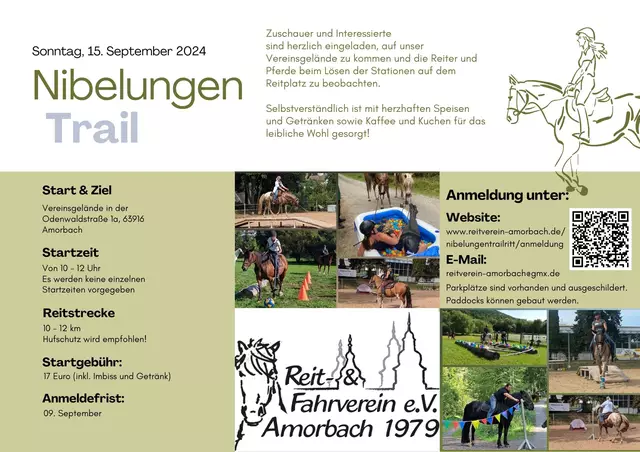 Sonntag, 15. September 2024

Nibelungen
Trail

Zuschauer und Interessierte sind herzlich eingeladen, auf unser Vereinsgelände zu kommen und die Reiter und Pferde beim Lösen der Stationen auf dem Reitplatz zu beobachten.

Selbstverständlich ist mit herzhaften Speisen und Getränken sowie Kaffee und Kuchen für das leibliche Wohl gesorgt!

Start & Ziel
Vereinsgelände in der Odenwaldstraße 1a, 63916 Amorbach

Startzeit
Von 10 - 12 Uhr
Es werden keine einzelnen Startzeiten vorgegeben

Reitstrecke
10 - 12 km
Hufschutz wird empfohlen!

Startgebühr:
17 Euro (inkl. Imbiss und Getränk)

Anmeldefrist:
09. September

Reit- & Fahrverein e.V. Amorbach 1979

Anmeldung unter:

Website:
www.reitverein-amorbach.de/nibelungentrailritt/anmeldung

E-Mail:
reitverein-amorbach@gmx.de

Parkplätze sind vorhanden und ausgeschildert. Paddocks können gebaut werden.